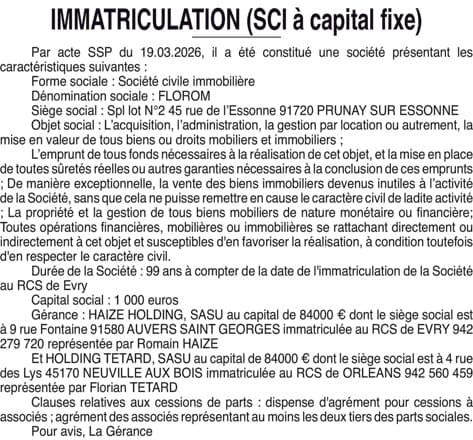 IMMATRICULATION (SCI à capital fixe)

Par acte SSP du 19.03.2026, il a été constitué une société présentant les caractéristiques suivantes :

Forme sociale : Société civile immobilière

Dénomination sociale : FLOROM

Siège social : Spl lot N°2 45 rue de l'Essonne 91720 PRUNAY SUR ESSONNE

Objet social : L'acquisition, l'administration, la gestion par location ou autrement, la mise en valeur de tous biens ou droits mobiliers et immobiliers ;

L'emprunt de tous fonds nécessaires à la réalisation de cet objet, et la mise en place de toutes sûretés réelles ou autres garanties nécessaires à la conclusion de ces emprunts ; De manière exceptionnelle, la vente des biens immobiliers devenus inutiles à l'activité de la Société, sans que cela ne puisse remettre en cause le caractère civil de ladite activité ; La propriété et la gestion de tous biens mobiliers de nature monétaire ou financière; Toutes opérations financières, mobilières ou immobilières se rattachant directement ou indirectement à cet objet et susceptibles d'en favoriser la réalisation, à condition toutefois d'en respecter le caractère civil.

Durée de la Société : 99 ans à compter de la date de l'immatriculation de la Société au RCS de Evry

Capital social : 1 000 euros

Gérance : HAIZE HOLDING, SASU au capital de 84000 € dont le siège social est à 9 rue Fontaine 91580 AUVERS SAINT GEORGES immatriculée au RCS de EVRY 942 279 720 représentée par Romain HAIZE

Et HOLDING TETARD, SASU au capital de 84000 € dont le siège social est à 4 rue des Lys 45170 NEUVILLE AUX BOIS immatriculée au RCS de ORLEANS 942 560 459 représentée par Florian TETARD

Clauses relatives aux cessions de parts : dispense d'agrément pour cessions à associés ; agrément des associés représentant au moins les deux tiers des parts sociales.

Pour avis, La Gérance